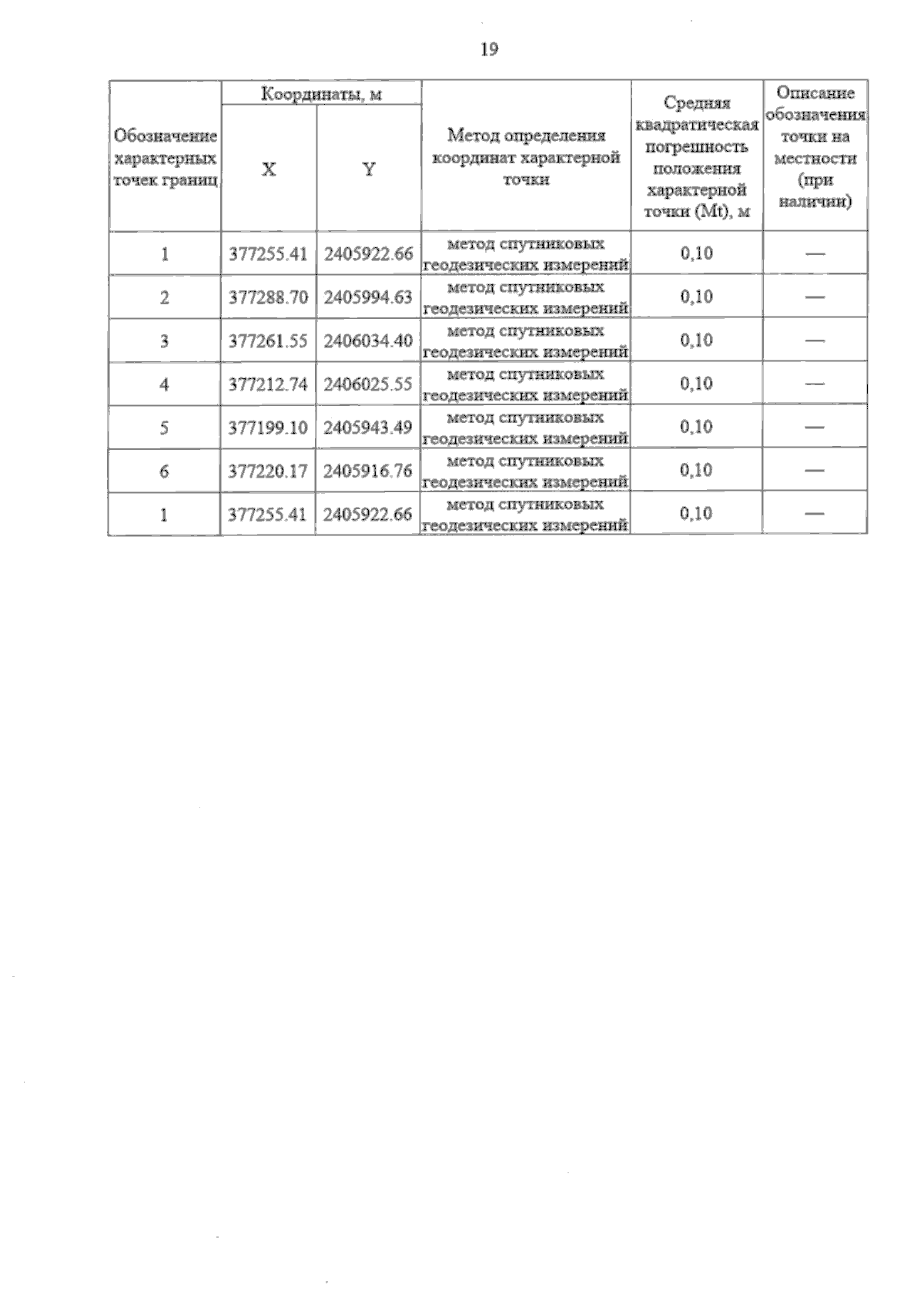 19

| Обозначение характерных точек границ | Координаты, м |  | Метод определения координат характерной точки | Средняя квадратическая погрешность положения характерной точки (Mt), м | Описание обозначения точки на местности (при наличии) |
|---|---|---|---|---|---|
|  | X | Y |  |  |  |
| 1 | 377255.41 | 2405922.66 | метод спутниковых геодезических измерений | 0,10 | — |
| 2 | 377288.70 | 2405994.63 | метод спутниковых геодезических измерений | 0,10 | — |
| 3 | 377261.55 | 2406034.40 | метод спутниковых геодезических измерений | 0,10 | — |
| 4 | 377212.74 | 2406025.55 | метод спутниковых геодезических измерений | 0,10 | — |
| 5 | 377199.10 | 2405943.49 | метод спутниковых геодезических измерений | 0,10 | — |
| 6 | 377220.17 | 2405916.76 | метод спутниковых геодезических измерений | 0,10 | — |
| 1 | 377255.41 | 2405922.66 | метод спутниковых геодезических измерений | 0,10 | — |